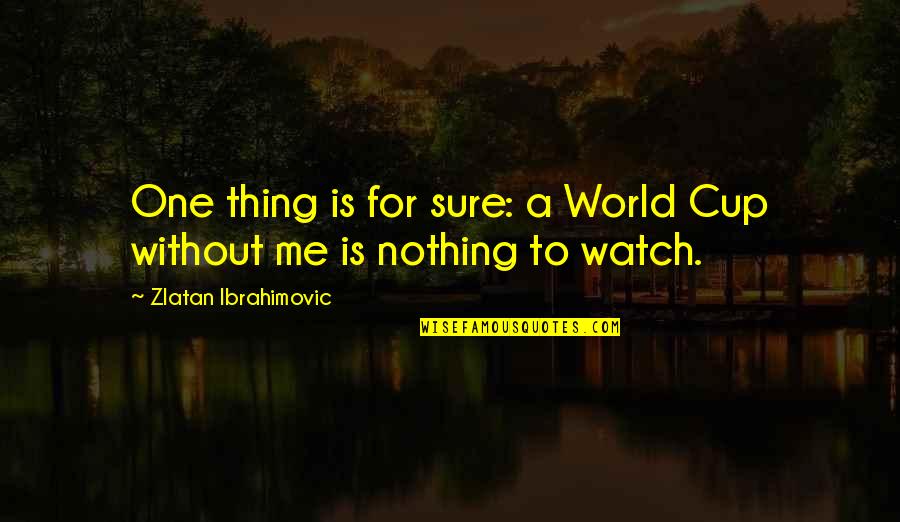 One thing is for sure: a World Cup without me is nothing to watch.

~ Zlatan Ibrahimovic

WISEFAMOUSQUOTES.COM